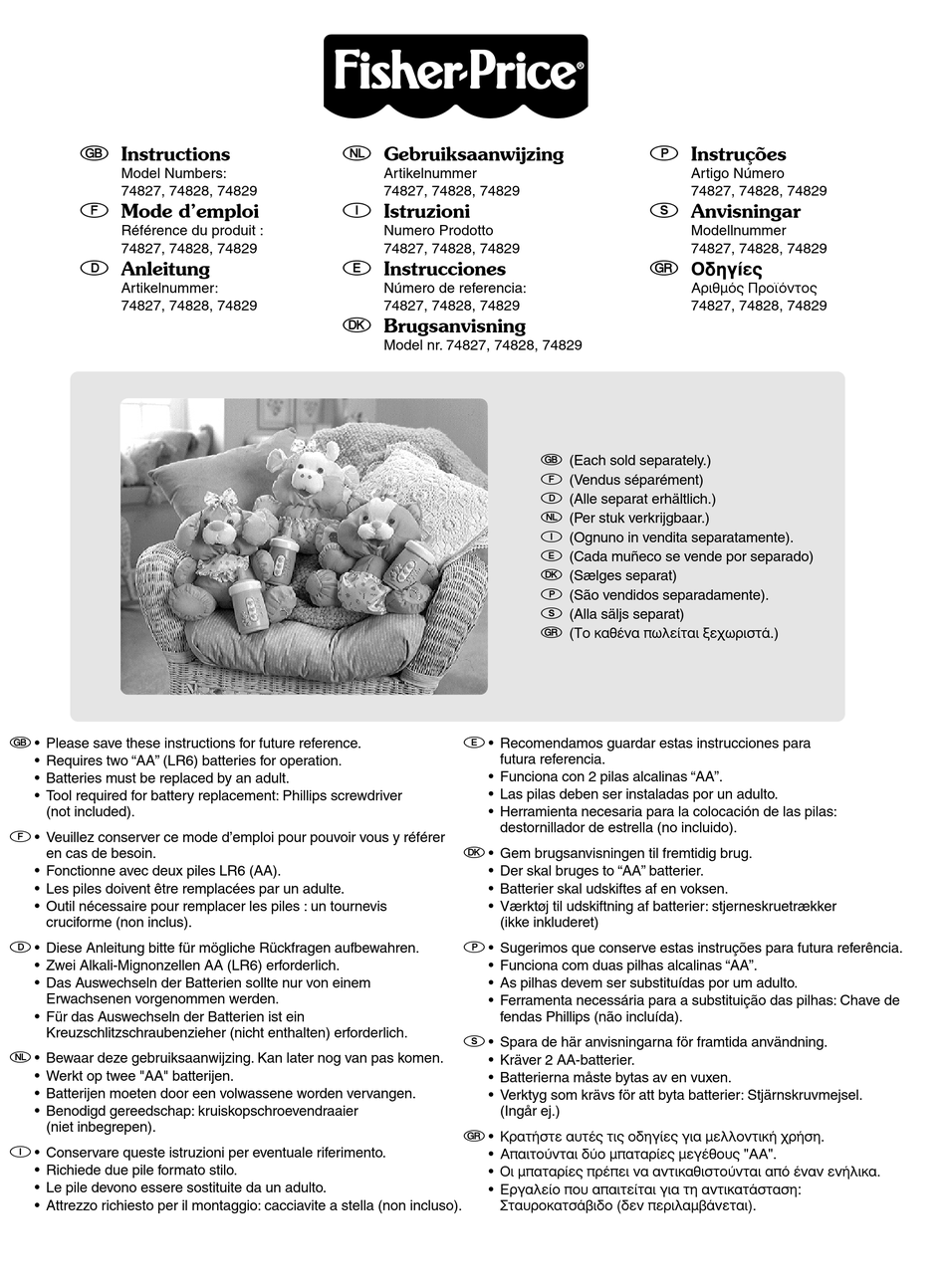 Fisher-Price®

GB Instructions
Model Numbers:
74827, 74828, 74829

F Mode d'emploi
Référence du produit :
74827, 74828, 74829

D Anleitung
Artikelnummer:
74827, 74828, 74829

NL Gebruiksaanwijzing
Artikelnummer
74827, 74828, 74829

I Istruzioni
Numero Prodotto
74827, 74828, 74829

E Instrucciones
Número de referencia:
74827, 74828, 74829

DK Brugsanvisning
Model nr. 74827, 74828, 74829

P Instruções
Artigo Número
74827, 74828, 74829

S Anvisningar
Modellnummer
74827, 74828, 74829

GR Οδηγίες
Αριθμός Προϊόντος
74827, 74828, 74829

GB (Each sold separately.)
F (Vendus séparément)
D (Alle separat erhältlich.)
NL (Per stuk verkrijgbaar.)
I (Ognuno in vendita separatamente).
E (Cada muñeco se vende por separado)
DK (Sælges separat)
P (São vendidos separadamente).
S (Alla säljs separat)
GR (Το καθένα πωλείται ξεχωριστά.)

GB • Please save these instructions for future reference.
• Requires two "AA" (LR6) batteries for operation.
• Batteries must be replaced by an adult.
• Tool required for battery replacement: Phillips screwdriver (not included).

F • Veuillez conserver ce mode d'emploi pour pouvoir vous y référer en cas de besoin.
• Fonctionne avec deux piles LR6 (AA).
• Les piles doivent être remplacées par un adulte.
• Outil nécessaire pour remplacer les piles : un tournevis cruciforme (non inclus).

D • Diese Anleitung bitte für mögliche Rückfragen aufbewahren.
• Zwei Alkali-Mignonzellen AA (LR6) erforderlich.
• Das Auswechseln der Batterien sollte nur von einem Erwachsenen vorgenommen werden.
• Für das Auswechseln der Batterien ist ein Kreuzschlitzschraubenzieher (nicht enthalten) erforderlich.

NL • Bewaar deze gebruiksaanwijzing. Kan later nog van pas komen.
• Werkt op twee "AA" batterijen.
• Batterijen moeten door een volwassene worden vervangen.
• Benodigd gereedschap: kruiskopschroevendraaier (niet inbegrepen).

I • Conservare queste istruzioni per eventuale riferimento.
• Richiede due pile formato stilo.
• Le pile devono essere sostituite da un adulto.
• Attrezzo richiesto per il montaggio: cacciavite a stella (non incluso).

E • Recomendamos guardar estas instrucciones para futura referencia.
• Funciona con 2 pilas alcalinas "AA".
• Las pilas deben ser instaladas por un adulto.
• Herramienta necesaria para la colocación de las pilas: destornillador de estrella (no incluido).

DK • Gem brugsanvisningen til fremtidig brug.
• Der skal bruges to "AA" batterier.
• Batterier skal udskiftes af en voksen.
• Værktøj til udskiftning af batterier: stjerneskruetrækker (ikke inkluderet)

P • Sugerimos que conserve estas instruções para futura referência.
• Funciona com duas pilhas alcalinas "AA".
• As pilhas devem ser substituídas por um adulto.
• Ferramenta necessária para a substituição das pilhas: Chave de fendas Phillips (não incluída).

S • Spara de här anvisningarna för framtida användning.
• Kräver 2 AA-batterier.
• Batterierna måste bytas av en vuxen.
• Verktyg som krävs för att byta batterier: Stjärnskruvmejsel. (Ingår ej.)

GR • Κρατήστε αυτές τις οδηγίες για μελλοντική χρήση.
• Απαιτούνται δύο μπαταρίες μεγέθους "AA".
• Οι μπαταρίες πρέπει να αντικαθιστούνται από έναν ενήλικα.
• Εργαλείο που απαιτείται για τη αντικατάσταση: Σταυροκατσάβιδο (δεν περιλαμβάνεται).